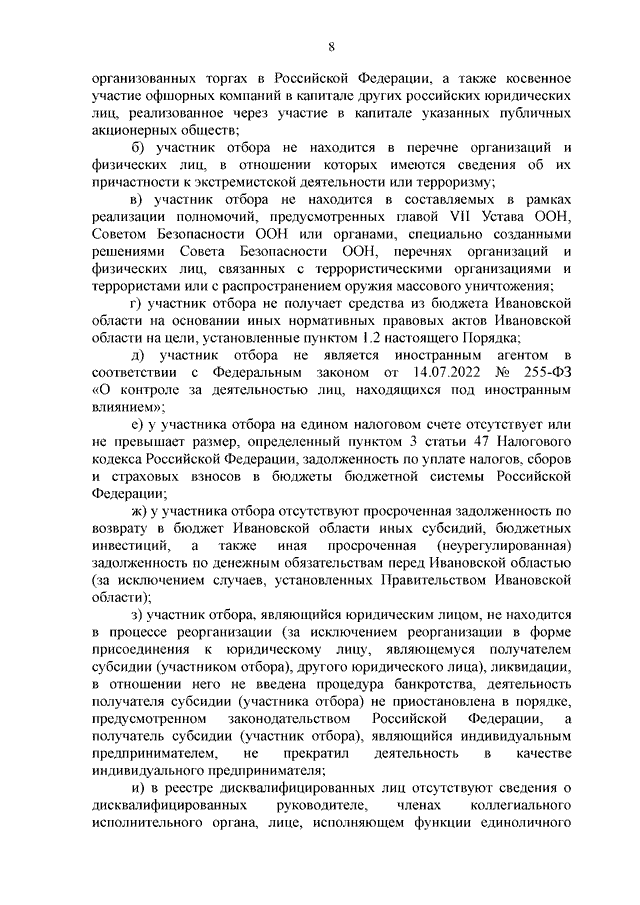 8

организованных торгах в Российской Федерации, а также косвенное участие офшорных компаний в капитале других российских юридических лиц, реализованное через участие в капитале указанных публичных акционерных обществ;

б) участник отбора не находится в перечне организаций и физических лиц, в отношении которых имеются сведения об их причастности к экстремистской деятельности или терроризму;

в) участник отбора не находится в составляемых в рамках реализации полномочий, предусмотренных главой VII Устава ООН, Советом Безопасности ООН или органами, специально созданными решениями Совета Безопасности ООН, перечнях организаций и физических лиц, связанных с террористическими организациями и террористами или с распространением оружия массового уничтожения;

г) участник отбора не получает средства из бюджета Ивановской области на основании иных нормативных правовых актов Ивановской области на цели, установленные пунктом 1.2 настоящего Порядка;

д) участник отбора не является иностранным агентом в соответствии с Федеральным законом от 14.07.2022 № 255-ФЗ «О контроле за деятельностью лиц, находящихся под иностранным влиянием»;

е) у участника отбора на едином налоговом счете отсутствует или не превышает размер, определенный пунктом 3 статьи 47 Налогового кодекса Российской Федерации, задолженность по уплате налогов, сборов и страховых взносов в бюджеты бюджетной системы Российской Федерации;

ж) у участника отбора отсутствуют просроченная задолженность по возврату в бюджет Ивановской области иных субсидий, бюджетных инвестиций, а также иная просроченная (неурегулированная) задолженность по денежным обязательствам перед Ивановской областью (за исключением случаев, установленных Правительством Ивановской области);

з) участник отбора, являющийся юридическим лицом, не находится в процессе реорганизации (за исключением реорганизации в форме присоединения к юридическому лицу, являющемуся получателем субсидии (участником отбора), другого юридического лица), ликвидации, в отношении него не введена процедура банкротства, деятельность получателя субсидии (участника отбора) не приостановлена в порядке, предусмотренном законодательством Российской Федерации, а получатель субсидии (участник отбора), являющийся индивидуальным предпринимателем, не прекратил деятельность в качестве индивидуального предпринимателя;

и) в реестре дисквалифицированных лиц отсутствуют сведения о дисквалифицированных руководителе, членах коллегиального исполнительного органа, лице, исполняющем функции единоличного